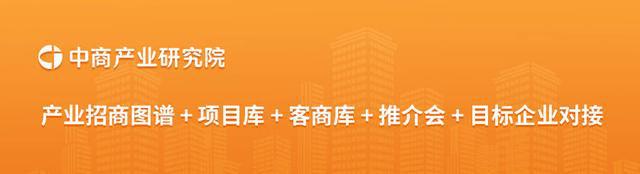 中商产业研究院

产业招商图谱 + 项目库 + 客商库 + 推介会 + 目标企业对接